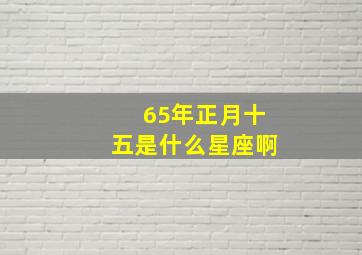 65年正月十五是什么星座啊